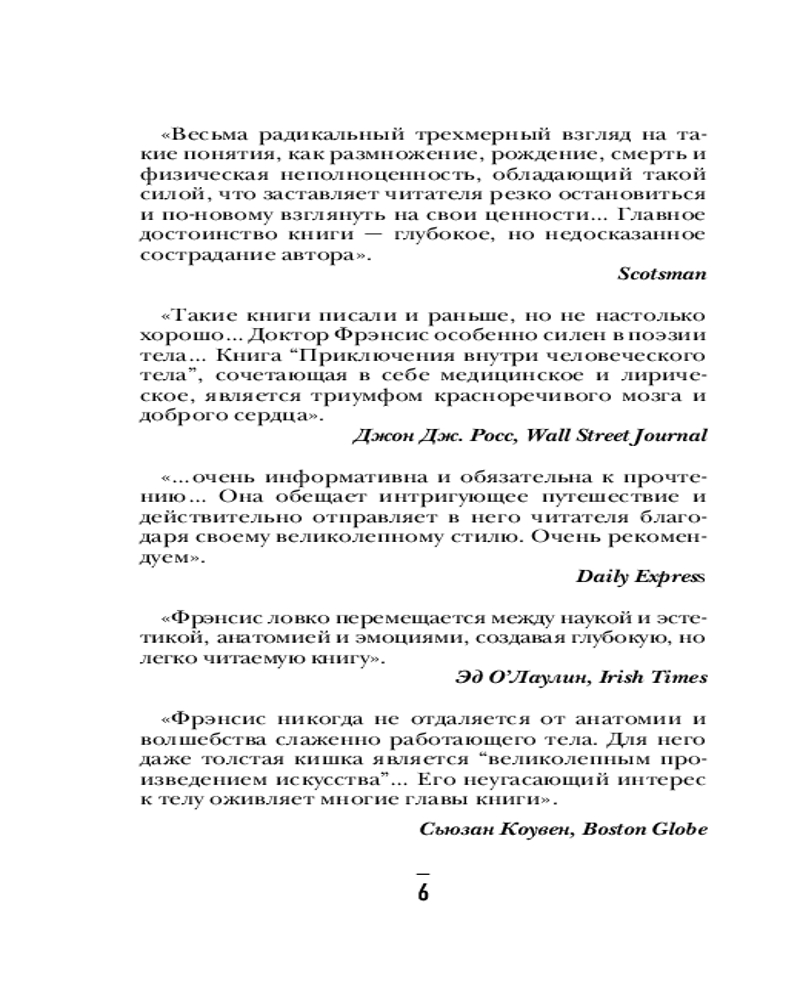 «Весьма радикальный трехмерный взгляд на такие понятия, как размножение, рождение, смерть и физическая неполноценность, обладающий такой силой, что заставляет читателя резко остановиться и по-новому взглянуть на свои ценности... Главное достоинство книги — глубокое, но недосказанное сострадание автора».

Scotsman

«Такие книги писали и раньше, но не настолько хорошо... Доктор Фрэнсис особенно силен в поэзии тела... Книга “Приключения внутри человеческого тела”, сочетающая в себе медицинское и лирическое, является триумфом красноречивого мозга и доброго сердца».

Джон Дж. Росс, Wall Street Journal

«...очень информативна и обязательна к прочтению... Она обещает интригующее путешествие и действительно отправляет в него читателя благодаря своему великолепному стилю. Очень рекомендуем».

Daily Express

«Фрэнсис ловко перемещается между наукой и эстетикой, анатомией и эмоциями, создавая глубокую, но легко читаемую книгу».

Эд О’Лаулин, Irish Times

«Фрэнсис никогда не отдаляется от анатомии и волшебства слаженно работающего тела. Для него даже толстая кишка является “великолепным произведением искусства”... Его неугасающий интерес к телу оживляет многие главы книги».

Сьюзан Коувен, Boston Globe

6